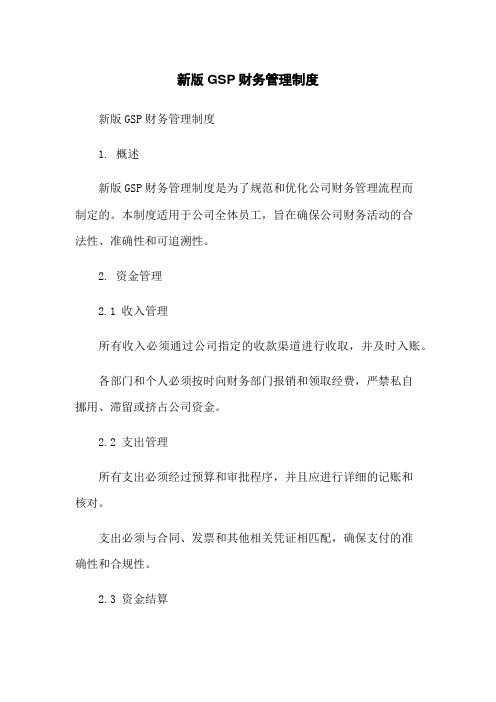 新版GSP财务管理制度

新版GSP财务管理制度

1. 概述

新版GSP财务管理制度是为了规范和优化公司财务管理流程而制定的。本制度适用于公司全体员工，旨在确保公司财务活动的合法性、准确性和可追溯性。

2. 资金管理

2.1 收入管理

所有收入必须通过公司指定的收款渠道进行收取，并及时入账。

各部门和个人必须按时向财务部门报销和领取经费，严禁私自挪用、滞留或挤占公司资金。

2.2 支出管理

所有支出必须经过预算和审批程序，并且应进行详细的记账和核对。

支出必须与合同、发票和其他相关凭证相匹配，确保支付的准确性和合规性。

2.3 资金结算